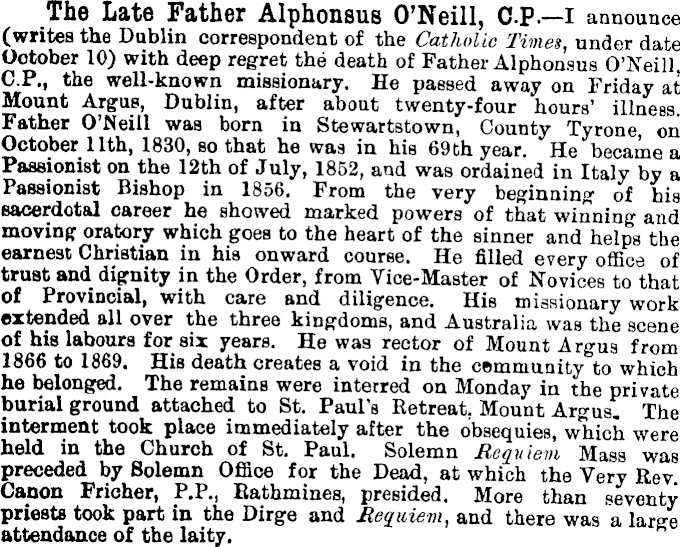 The Late Father Alphonsus O'Neill, C.P.—I announce (writes the Dublin correspondent of the Catholic Times, under date October 10) with deep regret the death of Father Alphonsus O'Neill, C.P., the well-known missionary. He passed away on Friday at Mount Argus, Dublin, after about twenty-four hours' illness. Father O'Neill was born in Stewartstown, County Tyrone, on October 11th, 1830, so that he was in his 69th year. He became a Passionist on the 12th of July, 1852, and was ordained in Italy by a Passionist Bishop in 1856. From the very beginning of his sacerdotal career he showed marked powers of that winning and moving oratory which goes to the heart of the sinner and helps the earnest Christian in his onward course. He filled every office of trust and dignity in the Order, from Vice-Master of Novices to that of Provincial, with care and diligence. His missionary work extended all over the three kingdoms, and Australia was the scene of his labours for six years. He was rector of Mount Argus from 1866 to 1869. His death creates a void in the community to which he belonged. The remains were interred on Monday in the private burial ground attached to St. Paul's Retreat, Mount Argus. The interment took place immediately after the obsequies, which were held in the Church of St. Paul. Solemn Requiem Mass was preceded by Solemn Office for the Dead, at which the Very Rev. Canon Fricher, P.P., Rathmines, presided. More than seventy priests took part in the Dirge and Requiem, and there was a large attendance of the laity.